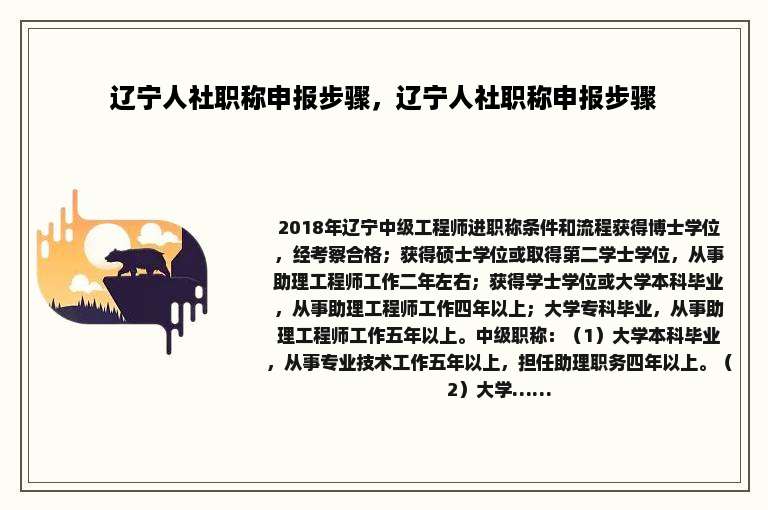 辽宁人社职称申报步骤，辽宁人社职称申报步骤

2018年辽宁中级工程师进职称条件和流程获得博士学位，经考察合格；获得硕士学位或取得第二学士学位，从事助理工程师工作二年左右；获得学士学位或大学本科毕业，从事助理工程师工作四年以上；大学专科毕业，从事助理工程师工作五年以上。中级职称：（1）大学本科毕业，从事专业技术工作五年以上，担任助理职务四年以上。（2）大学......